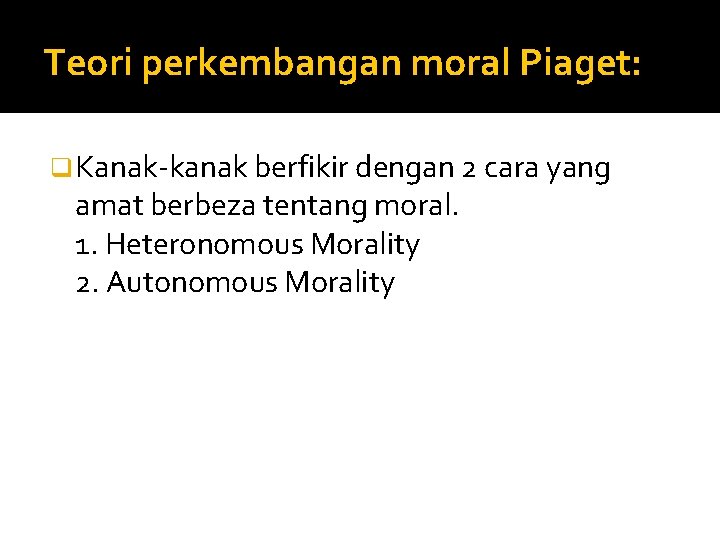 Teori perkembangan moral Piaget:

Kanak-kanak berfikir dengan 2 cara yang amat berbeza tentang moral.
1. Heteronomous Morality
2. Autonomous Morality